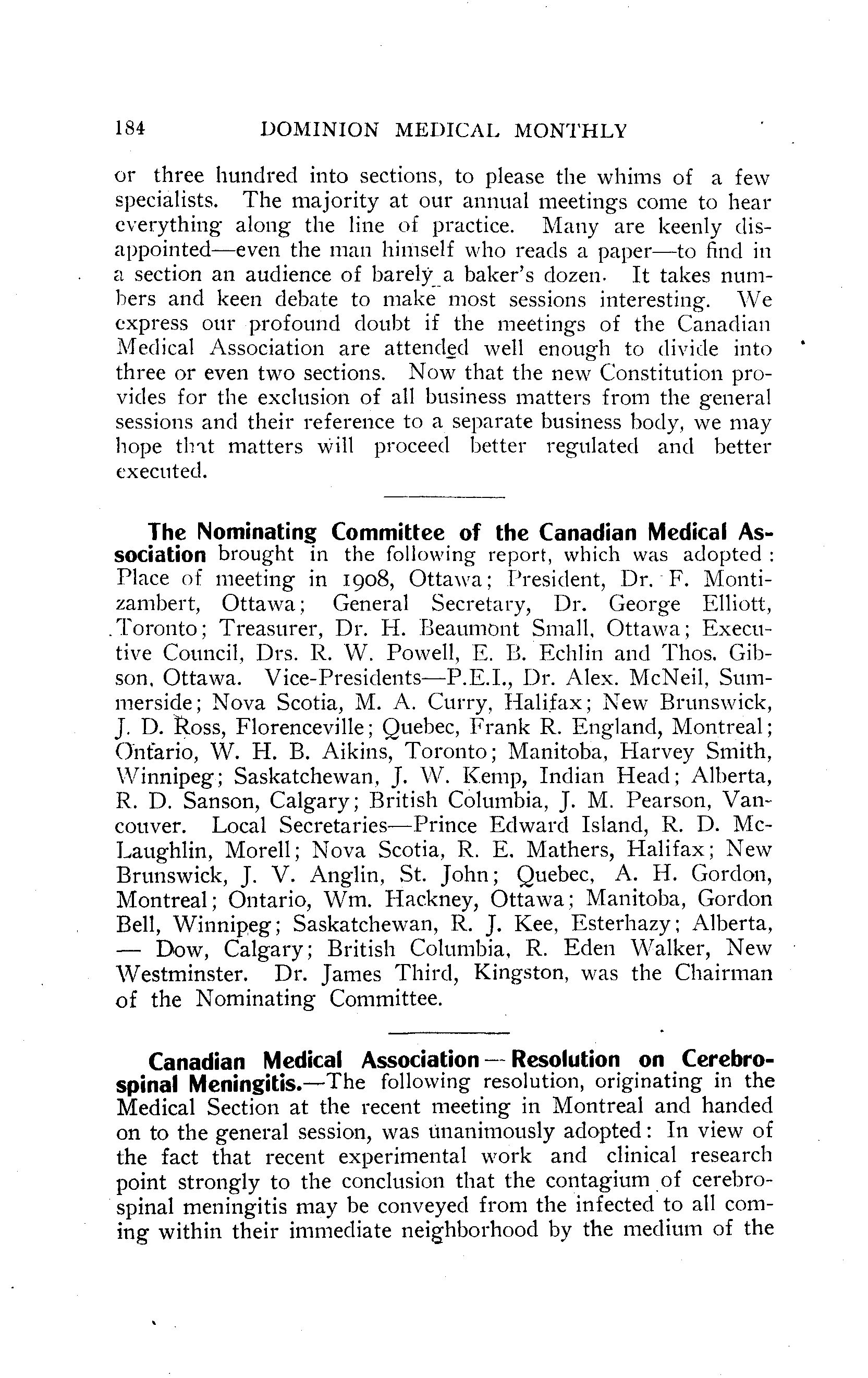 184 DOMINION MEDICAL MONTHLY

or three hundred into sections, to please the whims of a few specialists. The majority at our annual meetings come to hear everything along the line of practice. Many are keenly disappointed—even the man himself who reads a paper—to find in a section an audience of barely a baker's dozen. It takes numbers and keen debate to make most sessions interesting. We express our profound doubt if the meetings of the Canadian Medical Association are attended well enough to divide into three or even two sections. Now that the new Constitution provides for the exclusion of all business matters from the general sessions and their reference to a separate business body, we may hope that matters will proceed better regulated and better executed.

The Nominating Committee of the Canadian Medical Association brought in the following report, which was adopted: Place of meeting in 1908, Ottawa; President, Dr. F. Montizambert, Ottawa; General Secretary, Dr. George Elliott, Toronto; Treasurer, Dr. H. Beaumont Small, Ottawa; Executive Council, Drs. R. W. Powell, E. B. Echlin and Thos. Gibson, Ottawa. Vice-Presidents—P.E.I., Dr. Alex. McNeil, Summerside; Nova Scotia, M. A. Curry, Halifax; New Brunswick, J. D. Ross, Florenceville; Quebec, Frank R. England, Montreal; Ontario, W. H. B. Aikins, Toronto; Manitoba, Harvey Smith, Winnipeg; Saskatchewan, J. W. Kemp, Indian Head; Alberta, R. D. Sanson, Calgary; British Columbia, J. M. Pearson, Vancouver. Local Secretaries—Prince Edward Island, R. D. McLaughlin, Morell; Nova Scotia, R. E. Mathers, Halifax; New Brunswick, J. V. Anglin, St. John; Quebec, A. H. Gordon, Montreal; Ontario, Wm. Hackney, Ottawa; Manitoba, Gordon Bell, Winnipeg; Saskatchewan, R. J. Kee, Esterhazy; Alberta, — Dow, Calgary; British Columbia, R. Eden Walker, New Westminster. Dr. James Third, Kingston, was the Chairman of the Nominating Committee.

Canadian Medical Association—Resolution on Cerebrospinal Meningitis.—The following resolution, originating in the Medical Section at the recent meeting in Montreal and handed on to the general session, was unanimously adopted: In view of the fact that recent experimental work and clinical research point strongly to the conclusion that the contagium of cerebrospinal meningitis may be conveyed from the infected to all coming within their immediate neighborhood by the medium of the